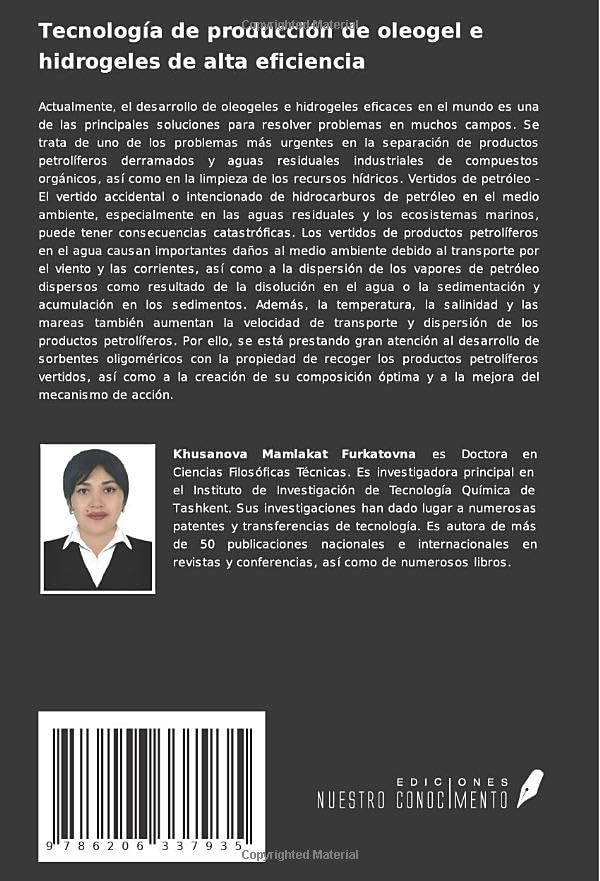 Copyrighted Material

Tecnología de producción de oleogel e hidrogeles de alta eficiencia

Actualmente, el desarrollo de oleogeles e hidrogeles eficaces en el mundo es una de las principales soluciones para resolver problemas en muchos campos. Se trata de uno de los problemas más urgentes en la separación de productos petrolíferos derramados y aguas residuales industriales de compuestos orgánicos, así como en la limpieza de los recursos hídricos. Vertidos de petróleo - El vertido accidental o intencionado de hidrocarburos de petróleo en el medio ambiente, especialmente en las aguas residuales y los ecosistemas marinos, puede tener consecuencias catastróficas. Los vertidos de productos petrolíferos en el agua causan importantes daños al medio ambiente debido al transporte por el viento y las corrientes, así como a la dispersión de los vapores de petróleo dispersos como resultado de la disolución en el agua o la sedimentación y acumulación en los sedimentos. Además, la temperatura, la salinidad y las mareas también aumentan la velocidad de transporte y dispersión de los productos petrolíferos. Por ello, se está prestando gran atención al desarrollo de sorbentes oligoméricos con la propiedad de recoger los productos petrolíferos vertidos, así como a la creación de su composición óptima y a la mejora del mecanismo de acción.

Khusanova Mamlakat Furkatovna es Doctora en Ciencias Filosóficas Técnicas. Es investigadora principal en el Instituto de Investigación de Tecnología Química de Tashkent. Sus investigaciones han dado lugar a numerosas patentes y transferencias de tecnología. Es autora de más de 50 publicaciones nacionales e internacionales en revistas y conferencias, así como de numerosos libros.

9 786206 337935

EDICIONES
NUESTRO CONOCIMIENTO

Copyrighted Material